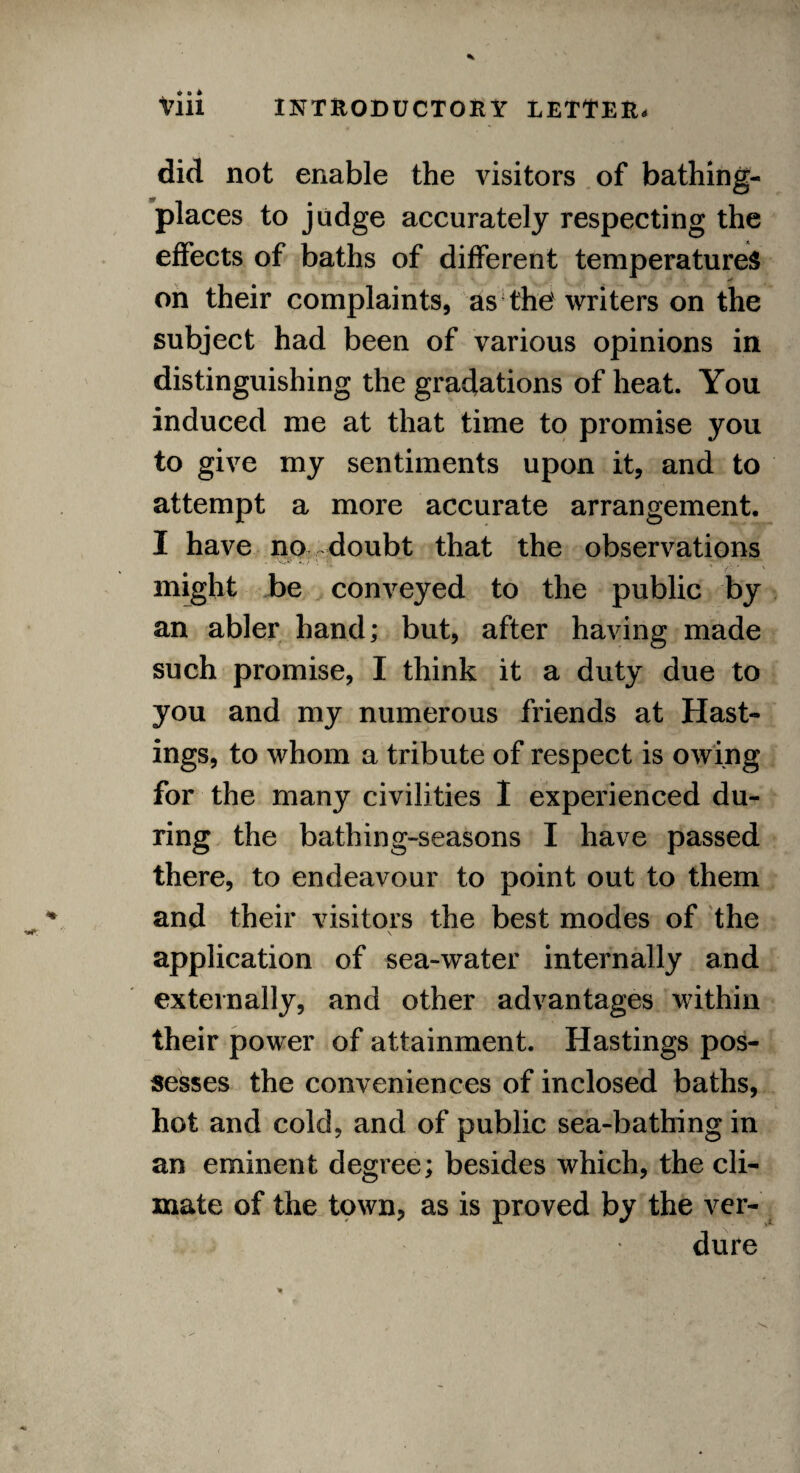 viii INTRODUCTORY LETTER.

did not enable the visitors of bathing-places to judge accurately respecting the effects of baths of different temperatures on their complaints, as the writers on the subject had been of various opinions in distinguishing the gradations of heat. You induced me at that time to promise you to give my sentiments upon it, and to attempt a more accurate arrangement. I have no doubt that the observations might be conveyed to the public by an abler hand; but, after having made such promise, I think it a duty due to you and my numerous friends at Hastings, to whom a tribute of respect is owing for the many civilities I experienced during the bathing-seasons I have passed there, to endeavour to point out to them and their visitors the best modes of the application of sea-water internally and externally, and other advantages within their power of attainment. Hastings possesses the conveniences of inclosed baths, hot and cold, and of public sea-bathing in an eminent degree; besides which, the climate of the town, as is proved by the ver-

dure